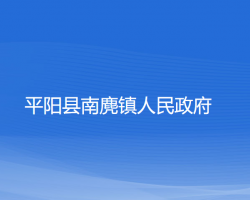 平阳县南麂镇人民政府